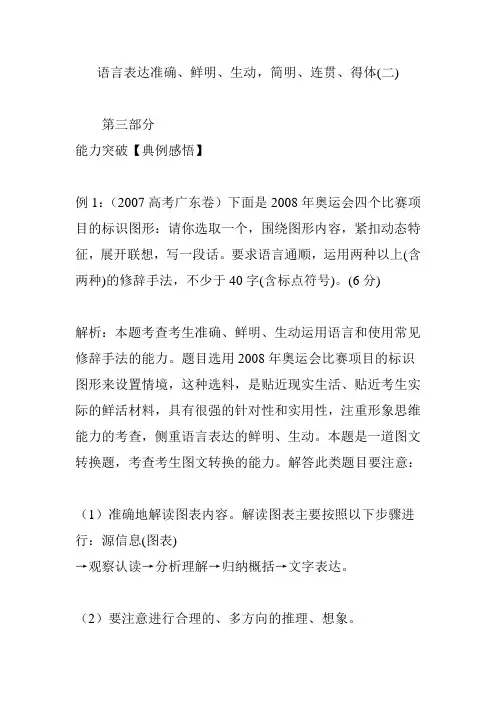 语言表达准确、鲜明、生动，简明、连贯、得体(二)

第三部分
能力突破【典例感悟】

例 1：（2007 高考广东卷）下面是 2008 年奥运会四个比赛项目的标识图形：请你选取一个，围绕图形内容，紧扣动态特征，展开联想，写一段话。要求语言通顺，运用两种以上(含两种)的修辞手法，不少于 40 字(含标点符号)。(6 分)

解析：本题考查考生准确、鲜明、生动运用语言和使用常见修辞手法的能力。题目选用 2008 年奥运会比赛项目的标识图形来设置情境，这种选料，是贴近现实生活、贴近考生实际的鲜活材料，具有很强的针对性和实用性，注重形象思维能力的考查，侧重语言表达的鲜明、生动。本题是一道图文转换题，考查考生图文转换的能力。解答此类题目要注意：

（1）准确地解读图表内容。解读图表主要按照以下步骤进行：源信息(图表)
→观察认读→分析理解→归纳概括→文字表达。

（2）要注意进行合理的、多方向的推理、想象。